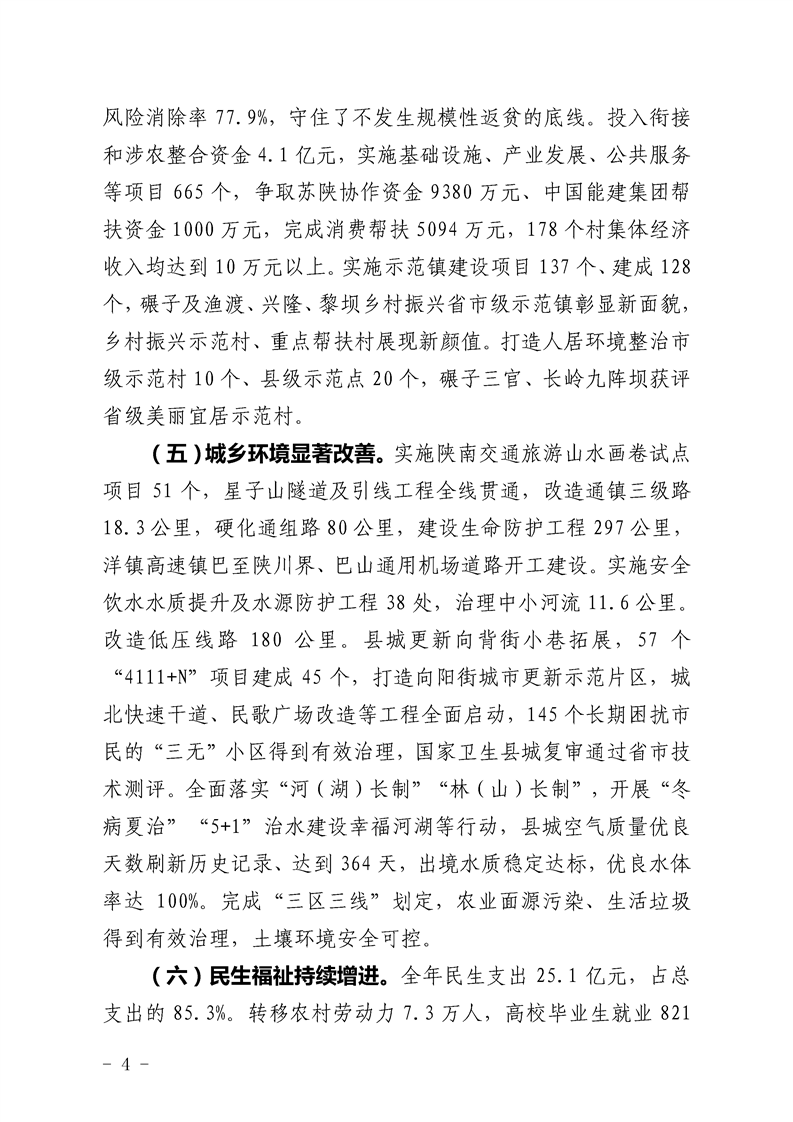 风险消除率77.9%，守住了不发生规模性返贫的底线。投入衔接和涉农整合资金4.1亿元，实施基础设施、产业发展、公共服务等项目665个，争取苏陕协作资金9380万元、中国能建集团帮扶资金1000万元，完成消费帮扶5094万元，178个村集体经济收入均达到10万元以上。实施示范镇建设项目137个、建成128个，碾子及渔渡、兴隆、黎坝乡村振兴省市级示范镇彰显新面貌，乡村振兴示范村、重点帮扶村展现新颜值。打造人居环境整治市级示范村10个、县级示范点20个，碾子三官、长岭九阵坝获评省级美丽宜居示范村。

（五）城乡环境显著改善。实施陕南交通旅游山水画卷试点项目51个，星子山隧道及引线工程全线贯通，改造通镇三级路18.3公里，硬化通组路80公里，建设生命防护工程297公里，洋镇高速镇巴至陕川界、巴山通用机场道路开工建设。实施安全饮水水质提升及水源防护工程38处，治理中小河流11.6公里。改造低压线路180公里。县城更新向背街小巷拓展，57个“4111+N”项目建成45个，打造向阳街城市更新示范片区，城北快速干道、民歌广场改造等工程全面启动，145个长期困扰市民的“三无”小区得到有效治理，国家卫生县城复审通过省市技术测评。全面落实“河（湖）长制”“林（山）长制”，开展“冬病夏治”“5+1”治水建设幸福河湖等行动，县城空气质量优良天数刷新历史记录、达到364天，出境水质稳定达标，优良水体率达100%。完成“三区三线”划定，农业面源污染、生活垃圾得到有效治理，土壤环境安全可控。

（六）民生福祉持续增进。全年民生支出25.1亿元，占总支出的85.3%。转移农村劳动力7.3万人，高校毕业生就业821

- 4 -